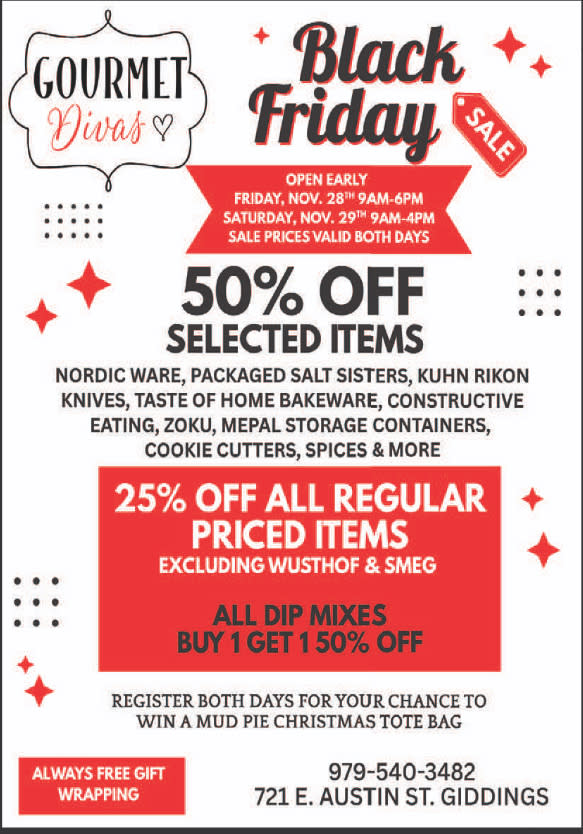 GOURMET
Divas

Black Friday

SALE

OPEN EARLY
FRIDAY, NOV. 28TH 9AM-6PM
SATURDAY, NOV. 29TH 9AM-4PM
SALE PRICES VALID BOTH DAYS

50% OFF
SELECTED ITEMS

NORDIC WARE, PACKAGED SALT SISTERS, KUHN RIKON KNIVES, TASTE OF HOME BAKEWARE, CONSTRUCTIVE EATING, ZOKU, MEPAL STORAGE CONTAINERS, COOKIE CUTTERS, SPICES & MORE

25% OFF ALL REGULAR PRICED ITEMS
EXCLUDING WUSTHOF & SMEG

ALL DIP MIXES
BUY 1 GET 1 50% OFF

REGISTER BOTH DAYS FOR YOUR CHANCE TO WIN A MUD PIE CHRISTMAS TOTE BAG

ALWAYS FREE GIFT WRAPPING

979-540-3482
721 E. AUSTIN ST. GIDDINGS